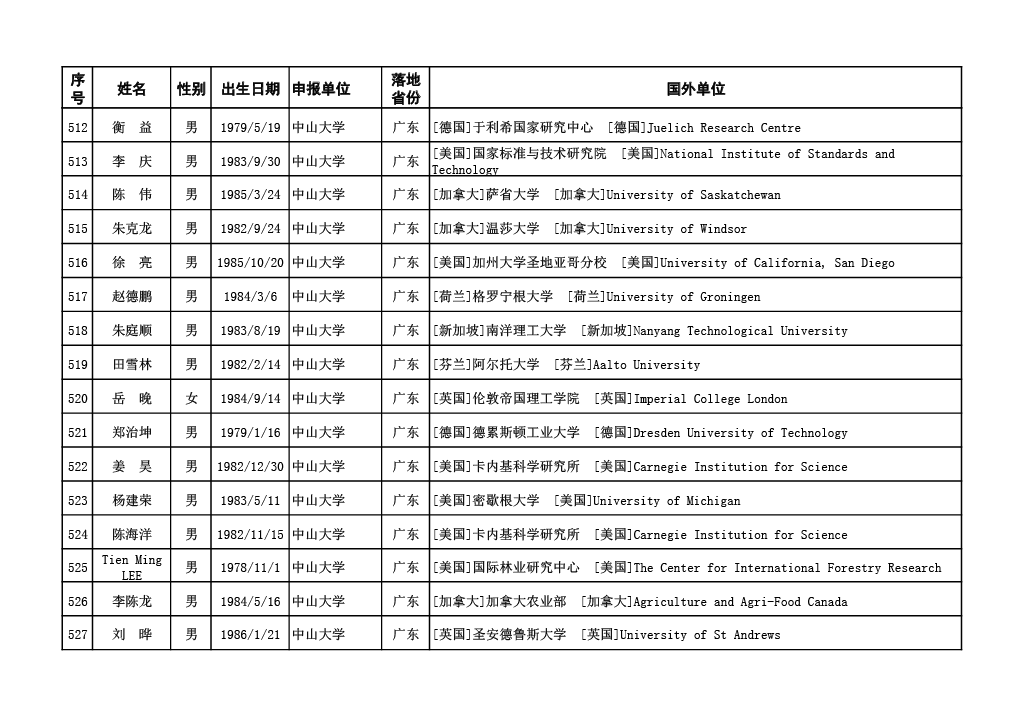 | 序号 | 姓名 | 性别 | 出生日期 | 申报单位 | 落地省份 | 国外单位 |
|---|---|---|---|---|---|---|
| 512 | 衡 益 | 男 | 1979/5/19 | 中山大学 | 广东 | [德国]于利希国家研究中心 [德国]Juelich Research Centre |
| 513 | 李 庆 | 男 | 1983/9/30 | 中山大学 | 广东 | [美国]国家标准与技术研究院 [美国]National Institute of Standards and Technology |
| 514 | 陈 伟 | 男 | 1985/3/24 | 中山大学 | 广东 | [加拿大]萨省大学 [加拿大]University of Saskatchewan |
| 515 | 朱克龙 | 男 | 1982/9/24 | 中山大学 | 广东 | [加拿大]温莎大学 [加拿大]University of Windsor |
| 516 | 徐 亮 | 男 | 1985/10/20 | 中山大学 | 广东 | [美国]加州大学圣地亚哥分校 [美国]University of California, San Diego |
| 517 | 赵德鹏 | 男 | 1984/3/6 | 中山大学 | 广东 | [荷兰]格罗宁根大学 [荷兰]University of Groningen |
| 518 | 朱庭顺 | 男 | 1983/8/19 | 中山大学 | 广东 | [新加坡]南洋理工大学 [新加坡]Nanyang Technological University |
| 519 | 田雪林 | 男 | 1982/2/14 | 中山大学 | 广东 | [芬兰]阿尔托大学 [芬兰]Aalto University |
| 520 | 岳 晚 | 女 | 1984/9/14 | 中山大学 | 广东 | [英国]伦敦帝国理工学院 [英国]Imperial College London |
| 521 | 郑治坤 | 男 | 1979/1/16 | 中山大学 | 广东 | [德国]德累斯顿工业大学 [德国]Dresden University of Technology |
| 522 | 姜 昊 | 男 | 1982/12/30 | 中山大学 | 广东 | [美国]卡内基科学研究所 [美国]Carnegie Institution for Science |
| 523 | 杨建荣 | 男 | 1983/5/11 | 中山大学 | 广东 | [美国]密歇根大学 [美国]University of Michigan |
| 524 | 陈海洋 | 男 | 1982/11/15 | 中山大学 | 广东 | [美国]卡内基科学研究所 [美国]Carnegie Institution for Science |
| 525 | Tien Ming LEE | 男 | 1978/11/1 | 中山大学 | 广东 | [美国]国际林业研究中心 [美国]The Center for International Forestry Research |
| 526 | 李陈龙 | 男 | 1984/5/16 | 中山大学 | 广东 | [加拿大]加拿大农业部 [加拿大]Agriculture and Agri-Food Canada |
| 527 | 刘 晔 | 男 | 1986/1/21 | 中山大学 | 广东 | [英国]圣安德鲁斯大学 [英国]University of St Andrews |